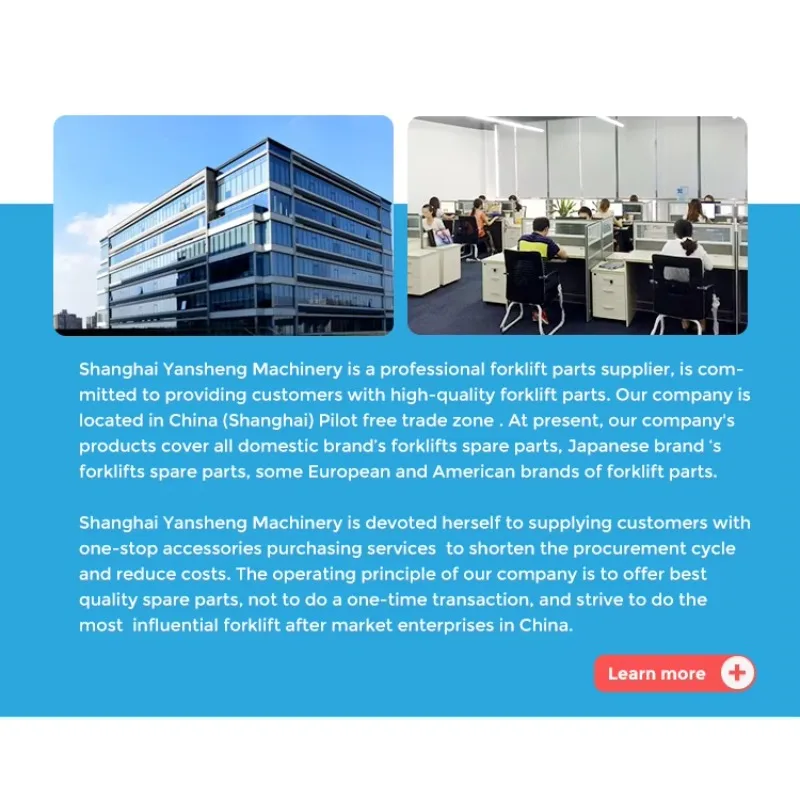 Shanghai Yansheng Machinery is a professional forklift parts supplier, is committed to providing customers with high-quality forklift parts. Our company is located in China (Shanghai) Pilot free trade zone . At present, our company's products cover all domestic brand's forklifts spare parts, Japanese brand 's forklifts spare parts, some European and American brands of forklift parts.

Shanghai Yansheng Machinery is devoted herself to supplying customers with one-stop accessories purchasing services to shorten the procurement cycle and reduce costs. The operating principle of our company is to offer best quality spare parts, not to do a one-time transaction, and strive to do the most influential forklift after market enterprises in China.

Learn more